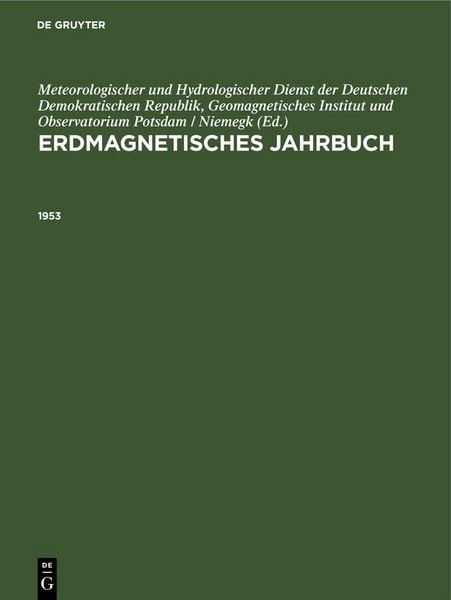 DE GRUYTER

Meteorologischer und Hydrologischer Dienst der Deutschen Demokratischen Republik, Geomagnetisches Institut und Observatorium Potsdam / Niemegk (Ed.)

ERDMAGNETISCHES JAHRBUCH

1953

DE
G